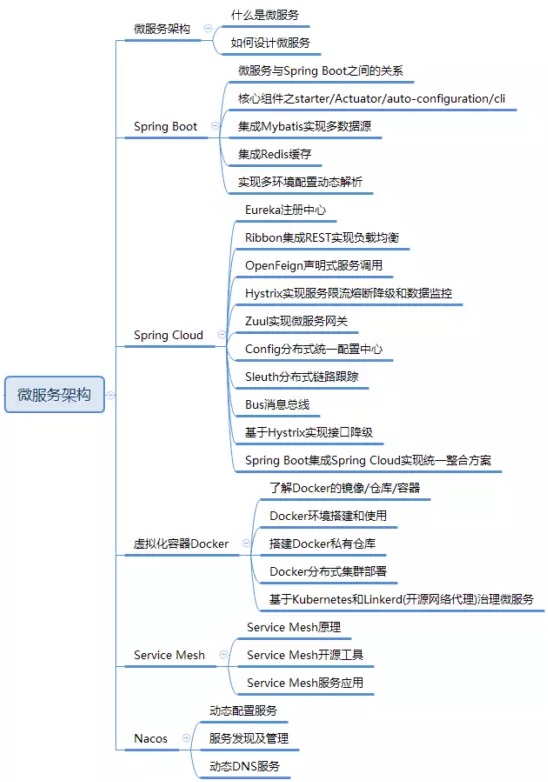 微服务架构

微服务架构
什么是微服务
如何设计微服务

Spring Boot
微服务与Spring Boot之间的关系
核心组件之starter/Actuator/auto-configuration/cli
集成Mybatis实现多数据源
集成Redis缓存
实现多环境配置动态解析

Spring Cloud
Eureka注册中心
Ribbon集成REST实现负载均衡
OpenFeign声明式服务调用
Hystrix实现服务限流熔断降级和数据监控
Zuul实现微服务网关
Config分布式统一配置中心
Sleuth分布式链路跟踪
Bus消息总线
基于Hystrix实现接口降级
Spring Boot集成Spring Cloud实现统一整合方案

虚拟化容器Docker
了解Docker的镜像/仓库/容器
Docker环境搭建和使用
搭建Docker私有仓库
Docker分布式集群部署
基于Kubernetes和Linkerd(开源网络代理)治理微服务

Service Mesh
Service Mesh原理
Service Mesh开源工具
Service Mesh服务应用

Nacos
动态配置服务
服务发现及管理
动态DNS服务